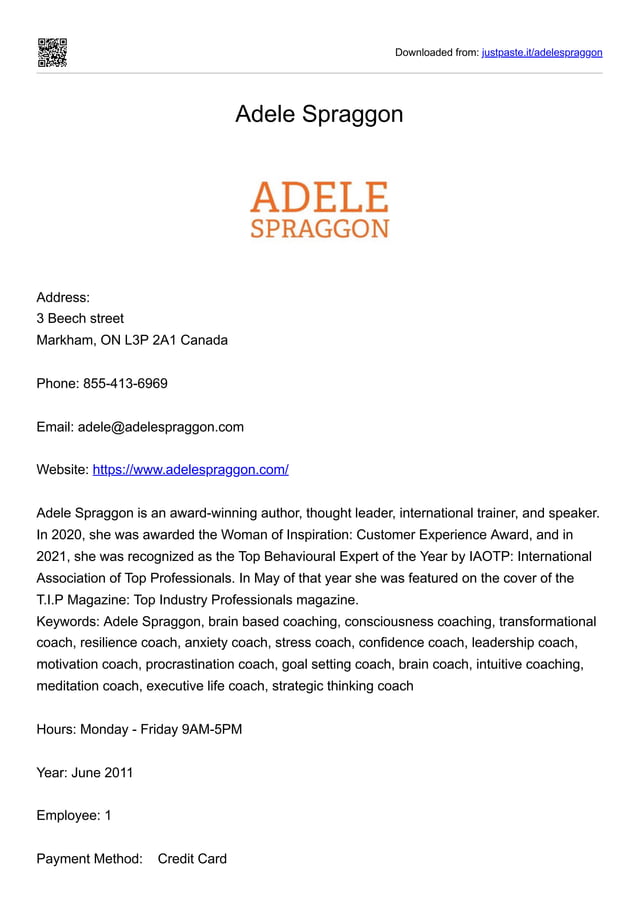 Downloaded from: justpaste.it/adelespraggon

Adele Spraggon

ADELE
SPRAGGON

Address:
3 Beech street
Markham, ON L3P 2A1 Canada

Phone: 855-413-6969

Email: adele@adelespraggon.com

Website: https://www.adelespraggon.com/

Adele Spraggon is an award-winning author, thought leader, international trainer, and speaker. In 2020, she was awarded the Woman of Inspiration: Customer Experience Award, and in 2021, she was recognized as the Top Behavioural Expert of the Year by IAOTP: International Association of Top Professionals. In May of that year she was featured on the cover of the T.I.P Magazine: Top Industry Professionals magazine.
Keywords: Adele Spraggon, brain based coaching, consciousness coaching, transformational coach, resilience coach, anxiety coach, stress coach, confidence coach, leadership coach, motivation coach, procrastination coach, goal setting coach, brain coach, intuitive coaching, meditation coach, executive life coach, strategic thinking coach

Hours: Monday - Friday 9AM-5PM

Year: June 2011

Employee: 1

Payment Method: Credit Card